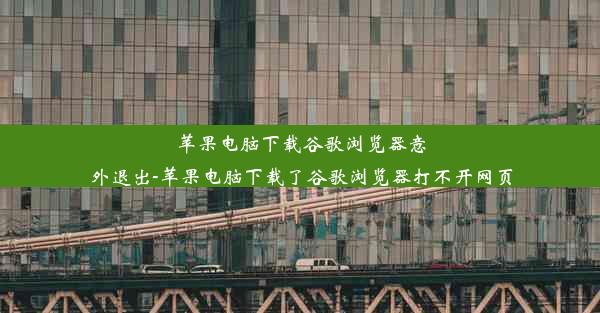 苹果电脑下载谷歌浏览器意外退出-苹果电脑下载了谷歌浏览器打不开网页